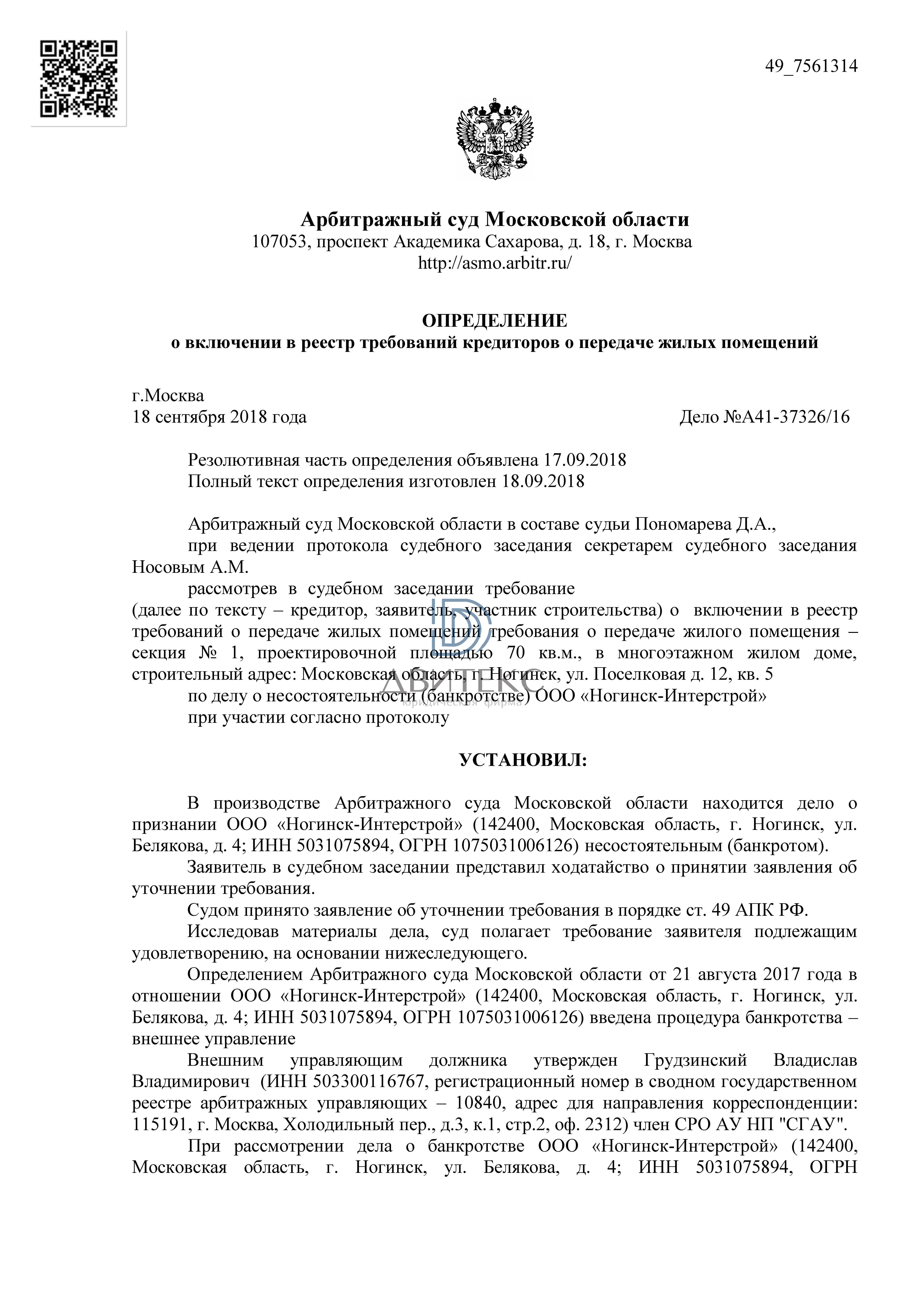 49_7561314

Арбитражный суд Московской области
107053, проспект Академика Сахарова, д. 18, г. Москва
http://asmo.arbitr.ru/

ОПРЕДЕЛЕНИЕ
о включении в реестр требований кредиторов о передаче жилых помещений

г.Москва
18 сентября 2018 года

Дело №А41-37326/16

Резолютивная часть определения объявлена 17.09.2018
Полный текст определения изготовлен 18.09.2018

Арбитражный суд Московской области в составе судьи Пономарева Д.А.,
при ведении протокола судебного заседания секретарем судебного заседания Носовым А.М.
рассмотрев в судебном заседании требование
(далее по тексту – кредитор, заявитель, участник строительства) о включении в реестр требований о передаче жилых помещений требования о передаче жилого помещения – секция № 1, проектировочной площадью 70 кв.м., в многоэтажном жилом доме, строительный адрес: Московская область, г. Ногинск, ул. Поселковая д. 12, кв. 5
по делу о несостоятельности (банкротстве) ООО «Ногинск-Интерстрой»
при участии согласно протоколу

ДВИТЕКС
юридическая фирма

УСТАНОВИЛ:

В производстве Арбитражного суда Московской области находится дело о признании ООО «Ногинск-Интерстрой» (142400, Московская область, г. Ногинск, ул. Белякова, д. 4; ИНН 5031075894, ОГРН 1075031006126) несостоятельным (банкротом).
Заявитель в судебном заседании представил ходатайство о принятии заявления об уточнении требования.
Судом принято заявление об уточнении требования в порядке ст. 49 АПК РФ.
Исследовав материалы дела, суд полагает требование заявителя подлежащим удовлетворению, на основании нижеследующего.
Определением Арбитражного суда Московской области от 21 августа 2017 года в отношении ООО «Ногинск-Интерстрой» (142400, Московская область, г. Ногинск, ул. Белякова, д. 4; ИНН 5031075894, ОГРН 1075031006126) введена процедура банкротства – внешнее управление
Внешним управляющим должника утвержден Грудзинский Владислав Владимирович (ИНН 503300116767, регистрационный номер в сводном государственном реестре арбитражных управляющих – 10840, адрес для направления корреспонденции: 115191, г. Москва, Холодильный пер., д.3, к.1, стр.2, оф. 2312) член СРО АУ НП "СГАУ".
При рассмотрении дела о банкротстве ООО «Ногинск-Интерстрой» (142400, Московская область, г. Ногинск, ул. Белякова, д. 4; ИНН 5031075894, ОГРН